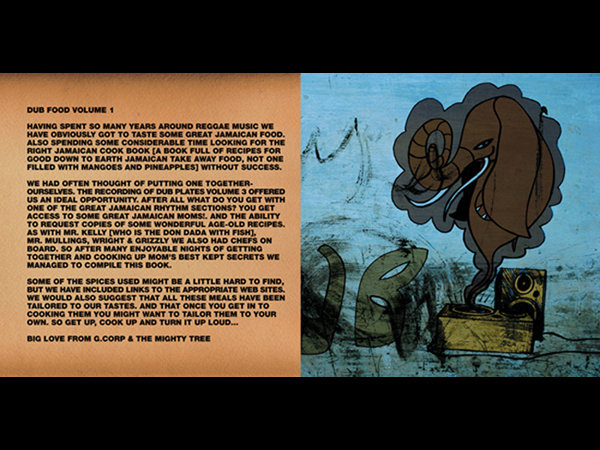 DUB FOOD VOLUME 1

HAVING SPENT SO MANY YEARS AROUND REGGAE MUSIC WE HAVE OBVIOUSLY GOT TO TASTE SOME GREAT JAMAICAN FOOD. ALSO SPENDING SOME CONSIDERABLE TIME LOOKING FOR THE RIGHT JAMAICAN COOK BOOK [A BOOK FULL OF RECIPES FOR GOOD DOWN TO EARTH JAMAICAN TAKE AWAY FOOD, NOT ONE FILLED WITH MANGOES AND PINEAPPLES] WITHOUT SUCCESS.

WE HAD OFTEN THOUGHT OF PUTTING ONE TOGETHER-OURSELVES. THE RECORDING OF DUB PLATES VOLUME 3 OFFERED US AN IDEAL OPPORTUNITY. AFTER ALL WHAT DO YOU GET WITH ONE OF THE GREAT JAMAICAN RHYTHM SECTIONS? YOU GET ACCESS TO SOME GREAT JAMAICAN MOMS!. AND THE ABILITY TO REQUEST COPIES OF SOME WONDERFUL AGE-OLD RECIPES. AS WITH MR. KELLY [WHO IS THE DON DADA WITH FISH], MR. MULLINGS, WRIGHT & GRIZZLY WE ALSO HAD CHEFS ON BOARD. SO AFTER MANY ENJOYABLE NIGHTS OF GETTING TOGETHER AND COOKING UP MOM'S BEST KEPT SECRETS WE MANAGED TO COMPILE THIS BOOK.

SOME OF THE SPICES USED MIGHT BE A LITTLE HARD TO FIND, BUT WE HAVE INCLUDED LINKS TO THE APPROPRIATE WEB SITES. WE WOULD ALSO SUGGEST THAT ALL THESE MEALS HAVE BEEN TAILORED TO OUR TASTES. AND THAT ONCE YOU GET IN TO COOKING THEM YOU MIGHT WANT TO TAILOR THEM TO YOUR OWN. SO GET UP, COOK UP AND TURN IT UP LOUD...

BIG LOVE FROM G.CORP & THE MIGHTY TREE